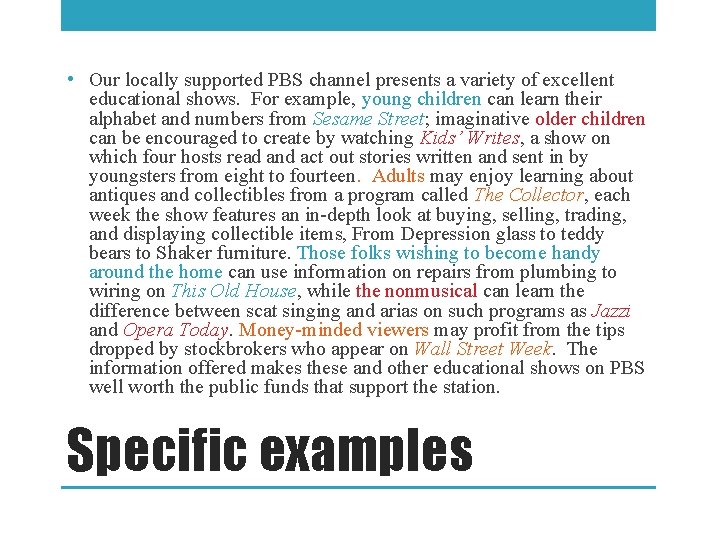 • Our locally supported PBS channel presents a variety of excellent educational shows. For example, young children can learn their alphabet and numbers from Sesame Street; imaginative older children can be encouraged to create by watching Kids' Writes, a show on which four hosts read and act out stories written and sent in by youngsters from eight to fourteen. Adults may enjoy learning about antiques and collectibles from a program called The Collector, each week the show features an in-depth look at buying, selling, trading, and displaying collectible items, From Depression glass to teddy bears to Shaker furniture. Those folks wishing to become handy around the home can use information on repairs from plumbing to wiring on This Old House, while the nonmusical can learn the difference between scat singing and arias on such programs as Jazzi and Opera Today. Money-minded viewers may profit from the tips dropped by stockbrokers who appear on Wall Street Week. The information offered makes these and other educational shows on PBS well worth the public funds that support the station.

Specific examples